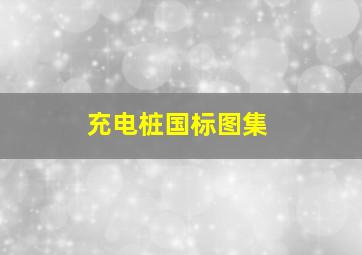 充电桩国标图集